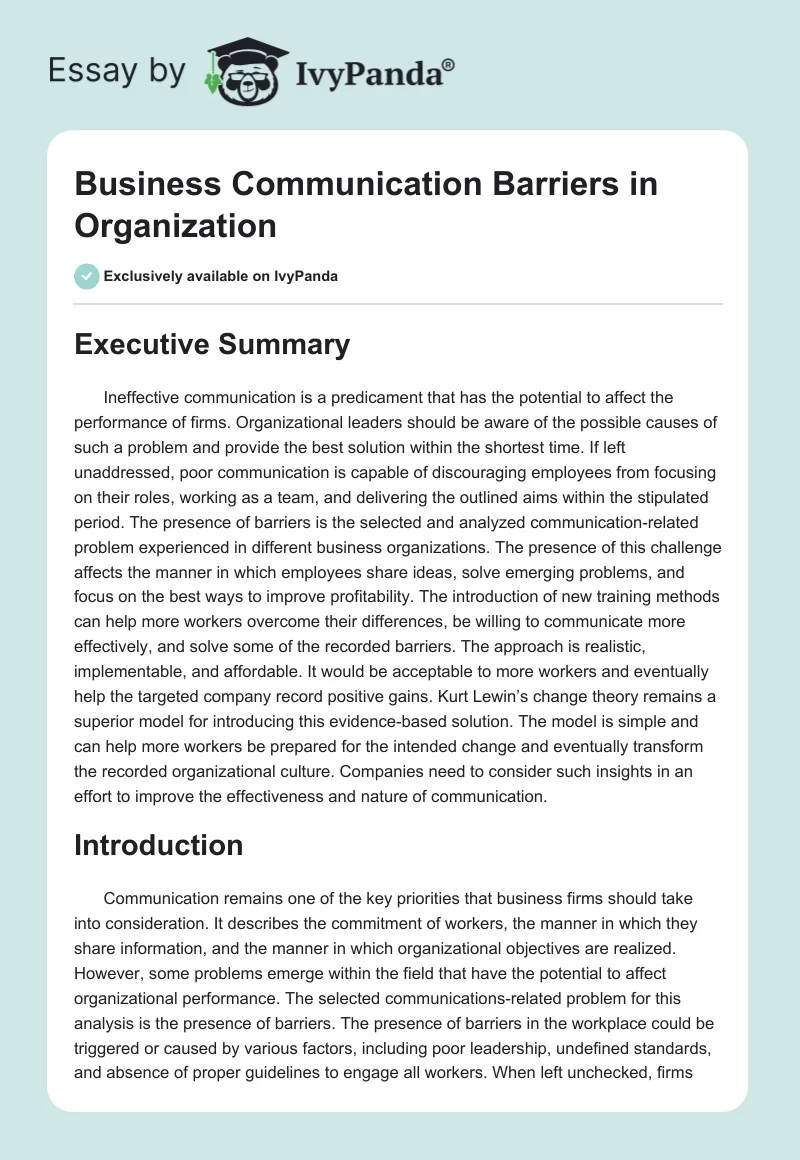 Essay by IvyPanda®

Business Communication Barriers in Organization

Exclusively available on IvyPanda

Executive Summary

Ineffective communication is a predicament that has the potential to affect the performance of firms. Organizational leaders should be aware of the possible causes of such a problem and provide the best solution within the shortest time. If left unaddressed, poor communication is capable of discouraging employees from focusing on their roles, working as a team, and delivering the outlined aims within the stipulated period. The presence of barriers is the selected and analyzed communication-related problem experienced in different business organizations. The presence of this challenge affects the manner in which employees share ideas, solve emerging problems, and focus on the best ways to improve profitability. The introduction of new training methods can help more workers overcome their differences, be willing to communicate more effectively, and solve some of the recorded barriers. The approach is realistic, implementable, and affordable. It would be acceptable to more workers and eventually help the targeted company record positive gains. Kurt Lewin's change theory remains a superior model for introducing this evidence-based solution. The model is simple and can help more workers be prepared for the intended change and eventually transform the recorded organizational culture. Companies need to consider such insights in an effort to improve the effectiveness and nature of communication.

Introduction

Communication remains one of the key priorities that business firms should take into consideration. It describes the commitment of workers, the manner in which they share information, and the manner in which organizational objectives are realized. However, some problems emerge within the field that have the potential to affect organizational performance. The selected communications-related problem for this analysis is the presence of barriers. The presence of barriers in the workplace could be triggered or caused by various factors, including poor leadership, undefined standards, and absence of proper guidelines to engage all workers. When left unchecked, firms